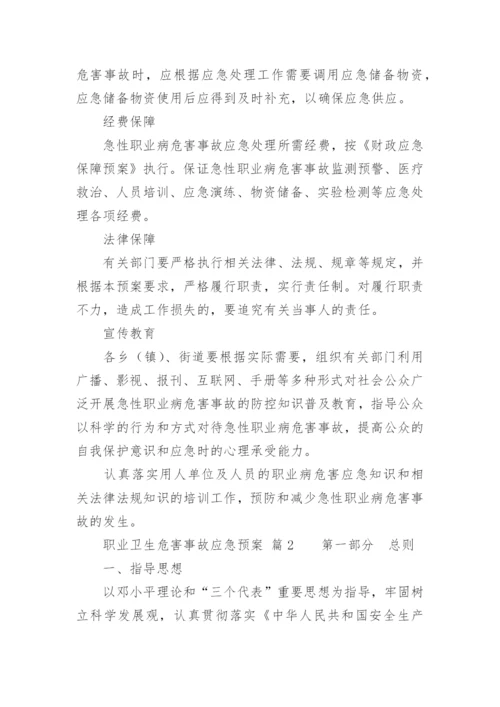 危害事故时，应根据应急处理工作需要调用应急储备物资，应急储备物资使用后应得到及时补充，以确保应急供应。

经费保障

急性职业病危害事故应急处理所需经费，按《财政应急保障预案》执行。保证急性职业病危害事故监测预警、医疗救治、人员培训、应急演练、物资储备、实验检测等应急处理各项经费。

法律保障

有关部门要严格执行相关法律、法规、规章等规定，并根据本预案要求，严格履行职责，实行责任制。对履行职责不力，造成工作损失的，要追究有关当事人的责任。

宣传教育

各乡（镇）、街道要根据实际需要，组织有关部门利用广播、影视、报刊、互联网、手册等多种形式对社会公众广泛开展急性职业病危害事故的防控知识普及教育，指导公众以科学的行为和方式对待急性职业病危害事故，提高公众的自我保护意识和应急时的心理承受能力。

认真落实用人单位及人员的职业病危害应急知识和相关法律法规知识的培训工作，预防和减少急性职业病危害事故的发生。

职业卫生危害事故应急预案 篇2　　第一部分　总则

一、指导思想

以邓小平理论和“三个代表”重要思想为指导，牢固树立科学发展观，认真贯彻落实《中华人民共和国安全生产